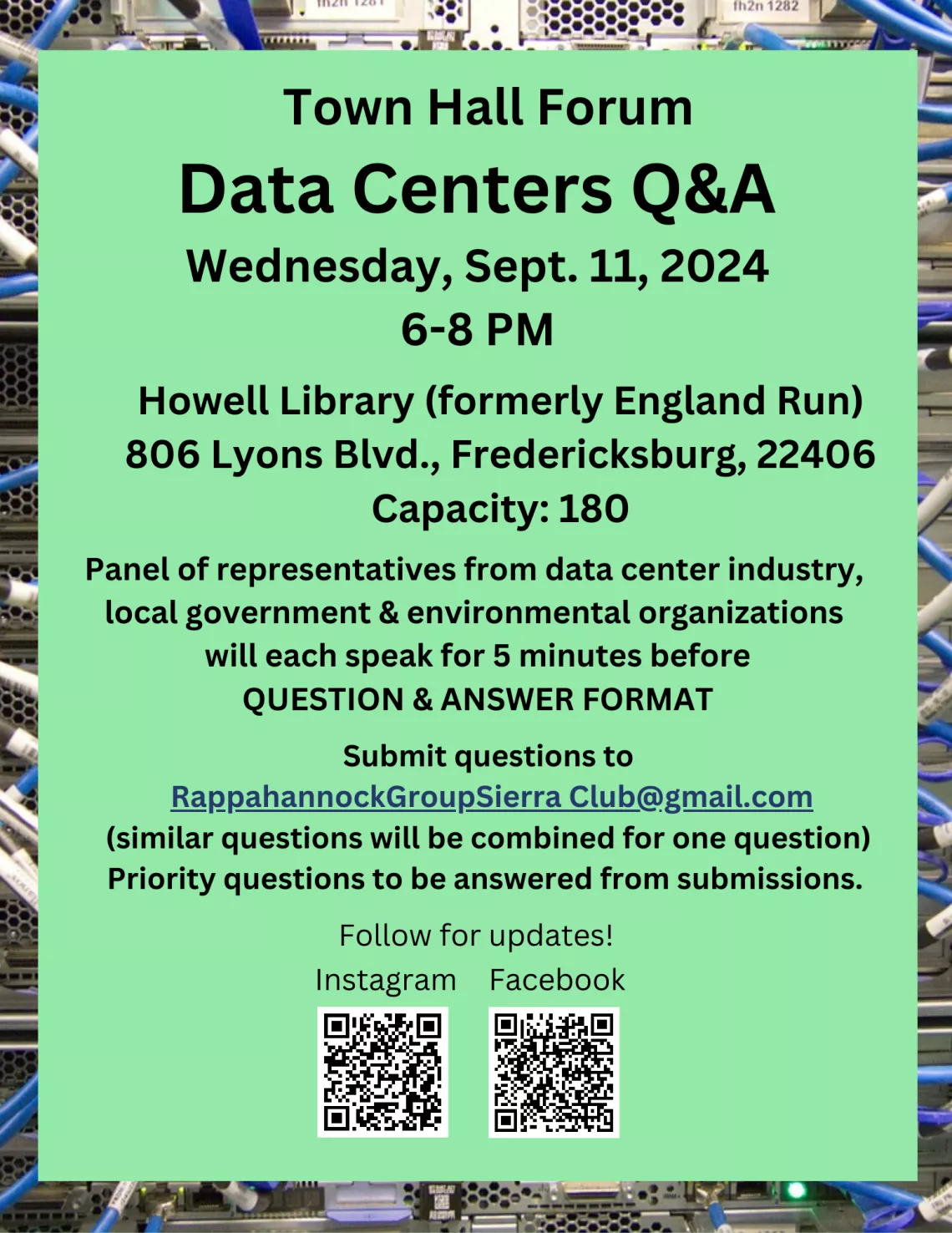 fh2n 1281

fh2n 1282

Town Hall Forum

Data Centers Q&A

Wednesday, Sept. 11, 2024
6-8 PM

Howell Library (formerly England Run)
806 Lyons Blvd., Fredericksburg, 22406
Capacity: 180

Panel of representatives from data center industry, local government & environmental organizations will each speak for 5 minutes before QUESTION & ANSWER FORMAT

Submit questions to
RappahannockGroupSierra Club@gmail.com
(similar questions will be combined for one question)
Priority questions to be answered from submissions.

Follow for updates!
Instagram Facebook